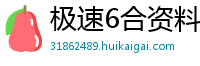 极速6合资料
31862489.huikaigai.com